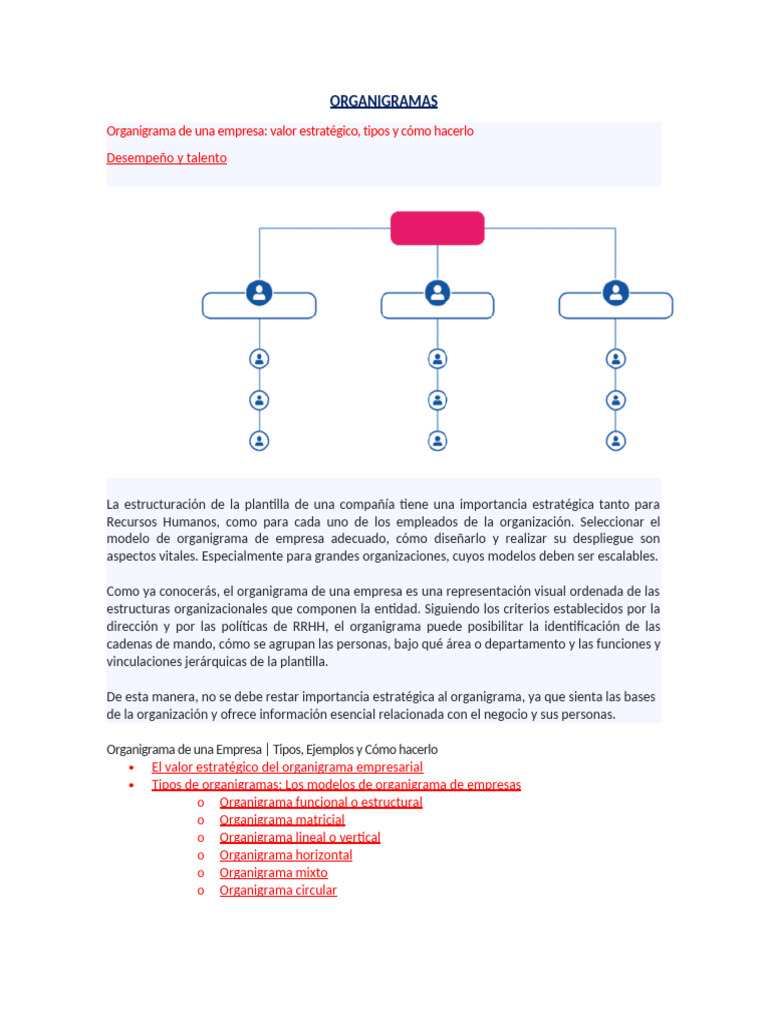 ORGANIGRAMAS

Organigrama de una empresa: valor estratégico, tipos y cómo hacerlo

Desempeño y talento

La estructuración de la plantilla de una compañía tiene una importancia estratégica tanto para Recursos Humanos, como para cada uno de los empleados de la organización. Seleccionar el modelo de organigrama de empresa adecuado, cómo diseñarlo y realizar su despliegue son aspectos vitales. Especialmente para grandes organizaciones, cuyos modelos deben ser escalables.

Como ya conocerás, el organigrama de una empresa es una representación visual ordenada de las estructuras organizacionales que componen la entidad. Siguiendo los criterios establecidos por la dirección y por las políticas de RRHH, el organigrama puede posibilitar la identificación de las cadenas de mando, cómo se agrupan las personas, bajo qué área o departamento y las funciones y vinculaciones jerárquicas de la plantilla.

De esta manera, no se debe restar importancia estratégica al organigrama, ya que sienta las bases de la organización y ofrece información esencial relacionada con el negocio y sus personas.

Organigrama de una Empresa | Tipos, Ejemplos y Cómo hacerlo
• El valor estratégico del organigrama empresarial
• Tipos de organigramas: Los modelos de organigrama de empresas
o Organigrama funcional o estructural
o Organigrama matricial
o Organigrama lineal o vertical
o Organigrama horizontal
o Organigrama mixto
o Organigrama circular